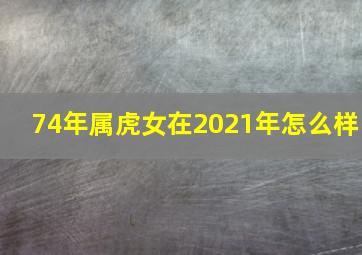 74年属虎女在2021年怎么样